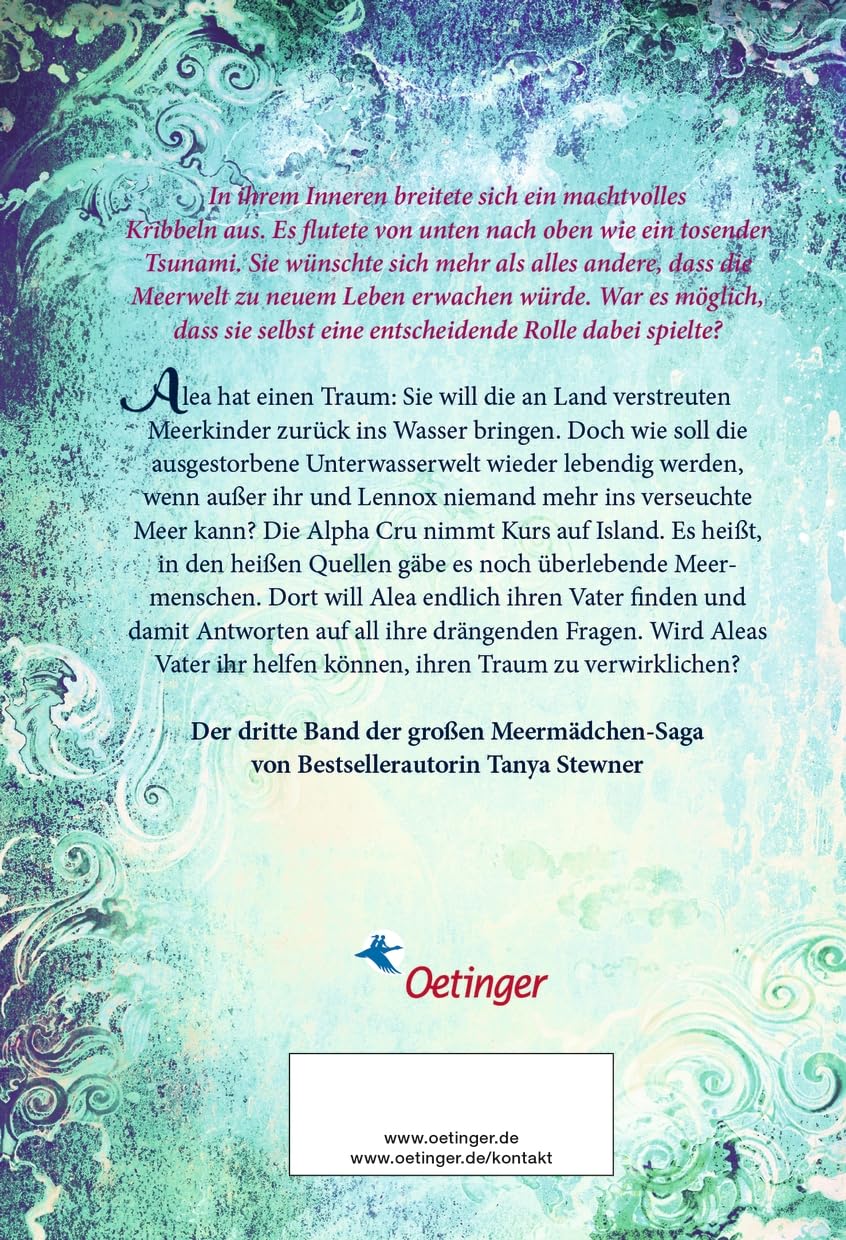 In ihrem Inneren breitete sich ein machtvolles Kribbeln aus. Es flutete von unten nach oben wie ein tosender Tsunami. Sie wünschte sich mehr als alles andere, dass die Meerwelt zu neuem Leben erwachen würde. War es möglich, dass sie selbst eine entscheidende Rolle dabei spielte?

Alea hat einen Traum: Sie will die an Land verstreuten Meerkinder zurück ins Wasser bringen. Doch wie soll die ausgestorbene Unterwasserwelt wieder lebendig werden, wenn außer ihr und Lennox niemand mehr ins verseuchte Meer kann? Die Alpha Cru nimmt Kurs auf Island. Es heißt, in den heißen Quellen gäbe es noch überlebende Meermenschen. Dort will Alea endlich ihren Vater finden und damit Antworten auf all ihre drängenden Fragen. Wird Aleas Vater ihr helfen können, ihren Traum zu verwirklichen?

Der dritte Band der großen Meermädchen-Saga von Bestsellerautorin Tanya Stewner

Oetinger

www.oetinger.de
www.oetinger.de/kontakt